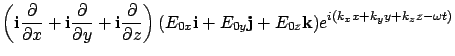 $\left(\mathbf{i}\frac{\partial}{\partial x}+\mathbf{i}\frac{\partial}{\partial y}+\mathbf{i}\frac{\partial}{\partial z}\right)(E_{0x}\mathbf{i}+E_{0y}\mathbf{j}+E_{0z}\mathbf{k})e^{i(k_x x+k_y y+k_z z-\omega t)}$